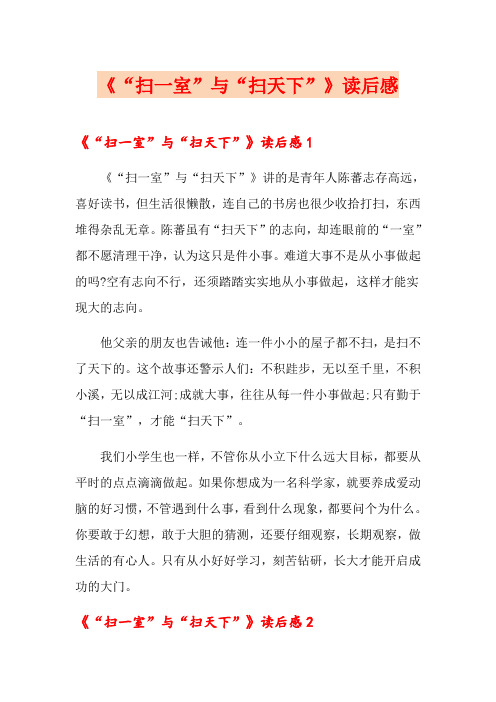 《“扫一室”与“扫天下”》读后感

《“扫一室”与“扫天下”》读后感1

《“扫一室”与“扫天下”》讲的是青年人陈蕃志存高远，喜好读书，但生活很懒散，连自己的书房也很少收拾打扫，东西堆得杂乱无章。陈蕃虽有“扫天下”的志向，却连眼前的“一室”都不愿清理干净，认为这只是件小事。难道大事不是从小事做起的吗?空有志向不行，还须踏踏实实地从小事做起，这样才能实现大的志向。

他父亲的朋友也告诫他：连一件小小的屋子都不扫，是扫不了天下的。这个故事还警示人们：不积跬步，无以至千里，不积小溪，无以成江河;成就大事，往往从每一件小事做起;只有勤于“扫一室”，才能“扫天下”。

我们小学生也一样，不管你从小立下什么远大目标，都要从平时的点点滴滴做起。如果你想成为一名科学家，就要养成爱动脑的好习惯，不管遇到什么事，看到什么现象，都要问个为什么。你要敢于幻想，敢于大胆的猜测，还要仔细观察，长期观察，做生活的有心人。只有从小好好学习，刻苦钻研，长大才能开启成功的大门。

《“扫一室”与“扫天下”》读后感2